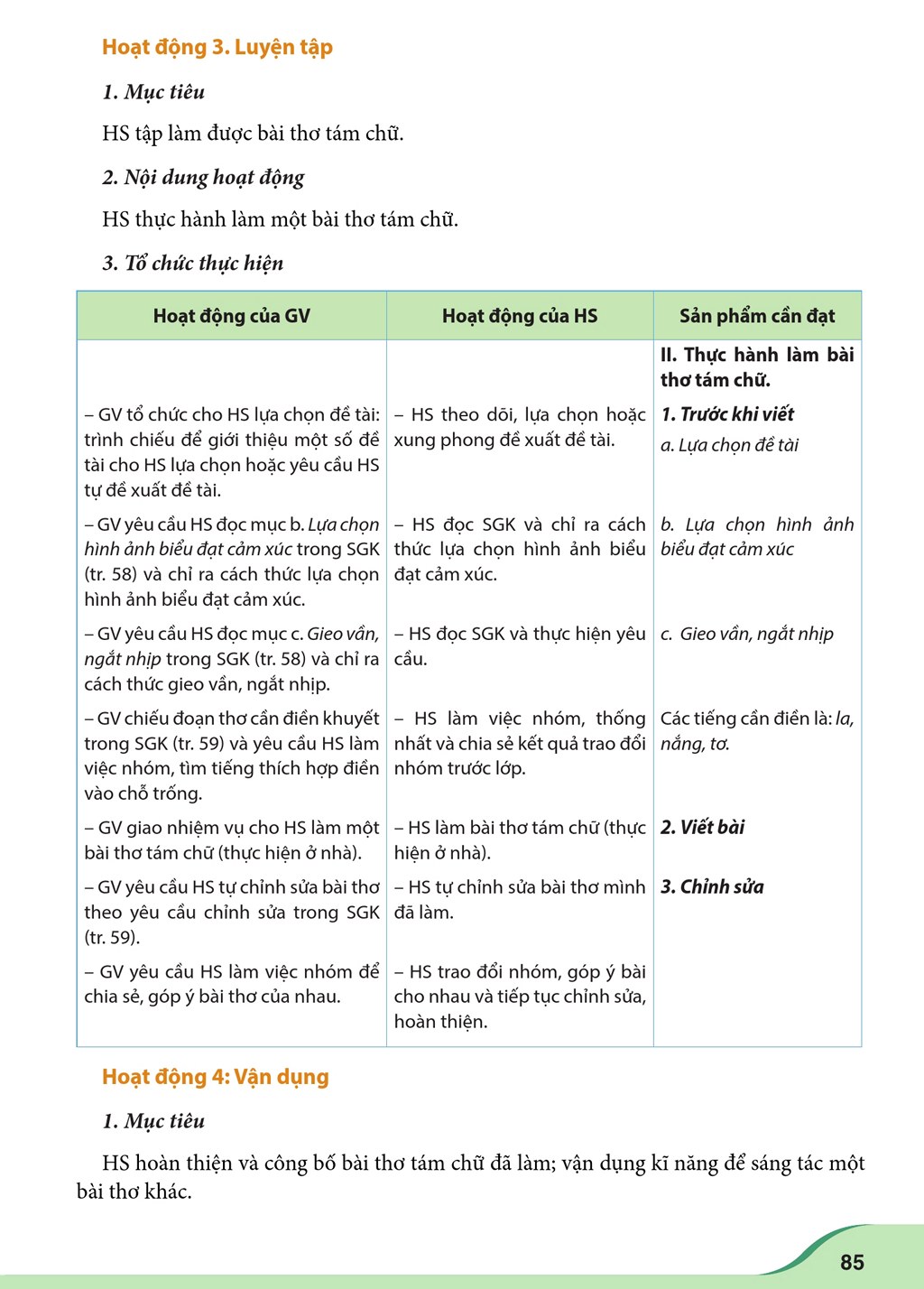 Hoạt động 3. Luyện tập

1. Mục tiêu

HS tập làm được bài thơ tám chữ.

2. Nội dung hoạt động

HS thực hành làm một bài thơ tám chữ.

3. Tổ chức thực hiện

| Hoạt động của GV | Hoạt động của HS | Sản phẩm cần đạt |
|---|---|---|
| | | II. Thực hành làm bài thơ tám chữ. |
| – GV tổ chức cho HS lựa chọn đề tài: trình chiếu để giới thiệu một số đề tài cho HS lựa chọn hoặc yêu cầu HS tự đề xuất đề tài. | – HS theo dõi, lựa chọn hoặc xung phong đề xuất đề tài. | 1. Trước khi viết a. Lựa chọn đề tài |
| – GV yêu cầu HS đọc mục b. Lựa chọn hình ảnh biểu đạt cảm xúc trong SGK (tr. 58) và chỉ ra cách thức lựa chọn hình ảnh biểu đạt cảm xúc. | – HS đọc SGK và chỉ ra cách thức lựa chọn hình ảnh biểu đạt cảm xúc. | b. Lựa chọn hình ảnh biểu đạt cảm xúc |
| – GV yêu cầu HS đọc mục c. Gieo vần, ngắt nhịp trong SGK (tr. 58) và chỉ ra cách thức gieo vần, ngắt nhịp. | – HS đọc SGK và thực hiện yêu cầu. | c. Gieo vần, ngắt nhịp |
| – GV chiếu đoạn thơ cần điền khuyết trong SGK (tr. 59) và yêu cầu HS làm việc nhóm, tìm tiếng thích hợp điền vào chỗ trống. | – HS làm việc nhóm, thống nhất và chia sẻ kết quả trao đổi nhóm trước lớp. | Các tiếng cần điền là: la, nắng, tơ. |
| – GV giao nhiệm vụ cho HS làm một bài thơ tám chữ (thực hiện ở nhà). | – HS làm bài thơ tám chữ (thực hiện ở nhà). | 2. Viết bài |
| – GV yêu cầu HS tự chỉnh sửa bài thơ theo yêu cầu chỉnh sửa trong SGK (tr. 59). | – HS tự chỉnh sửa bài thơ mình đã làm. | 3. Chỉnh sửa |
| – GV yêu cầu HS làm việc nhóm để chia sẻ, góp ý bài thơ của nhau. | – HS trao đổi nhóm, góp ý bài cho nhau và tiếp tục chỉnh sửa, hoàn thiện. | |

Hoạt động 4: Vận dụng

1. Mục tiêu

HS hoàn thiện và công bố bài thơ tám chữ đã làm; vận dụng kĩ năng để sáng tác một bài thơ khác.

85